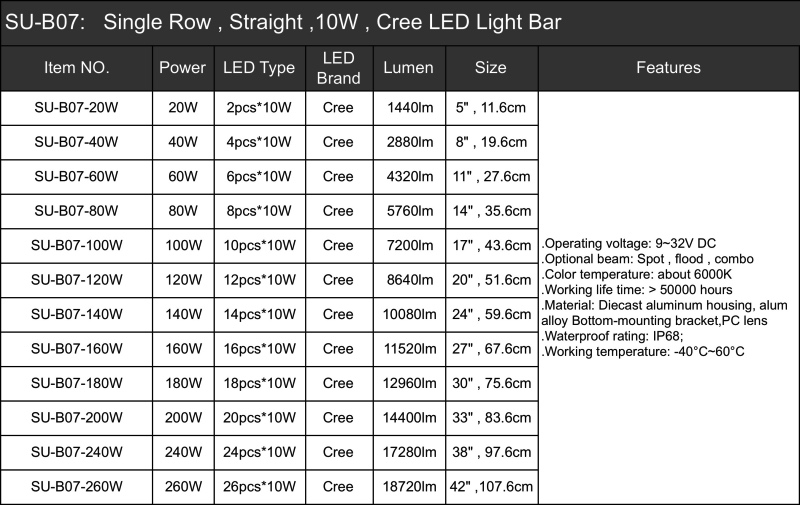 SU-B07: Single Row , Straight ,10W , Cree LED Light Bar

| Item NO. | Power | LED Type | LED Brand | Lumen | Size | Features |
|---|---|---|---|---|---|---|
| SU-B07-20W | 20W | 2pcs*10W | Cree | 1440lm | 5" , 11.6cm | .Operating voltage: 9~32V DC .Optional beam: Spot , flood , combo .Color temperature: about 6000K .Working life time: > 50000 hours .Material: Diecast aluminum housing, alum alloy Bottom-mounting bracket,PC lens .Waterproof rating: IP68; .Working temperature: -40°C~60°C |
| SU-B07-40W | 40W | 4pcs*10W | Cree | 2880lm | 8" , 19.6cm | |
| SU-B07-60W | 60W | 6pcs*10W | Cree | 4320lm | 11" , 27.6cm | |
| SU-B07-80W | 80W | 8pcs*10W | Cree | 5760lm | 14" , 35.6cm | |
| SU-B07-100W | 100W | 10pcs*10W | Cree | 7200lm | 17" , 43.6cm | |
| SU-B07-120W | 120W | 12pcs*10W | Cree | 8640lm | 20" , 51.6cm | |
| SU-B07-140W | 140W | 14pcs*10W | Cree | 10080lm | 24" , 59.6cm | |
| SU-B07-160W | 160W | 16pcs*10W | Cree | 11520lm | 27" , 67.6cm | |
| SU-B07-180W | 180W | 18pcs*10W | Cree | 12960lm | 30" , 75.6cm | |
| SU-B07-200W | 200W | 20pcs*10W | Cree | 14400lm | 33" , 83.6cm | |
| SU-B07-240W | 240W | 24pcs*10W | Cree | 17280lm | 38" , 97.6cm | |
| SU-B07-260W | 260W | 26pcs*10W | Cree | 18720lm | 42" ,107.6cm | |